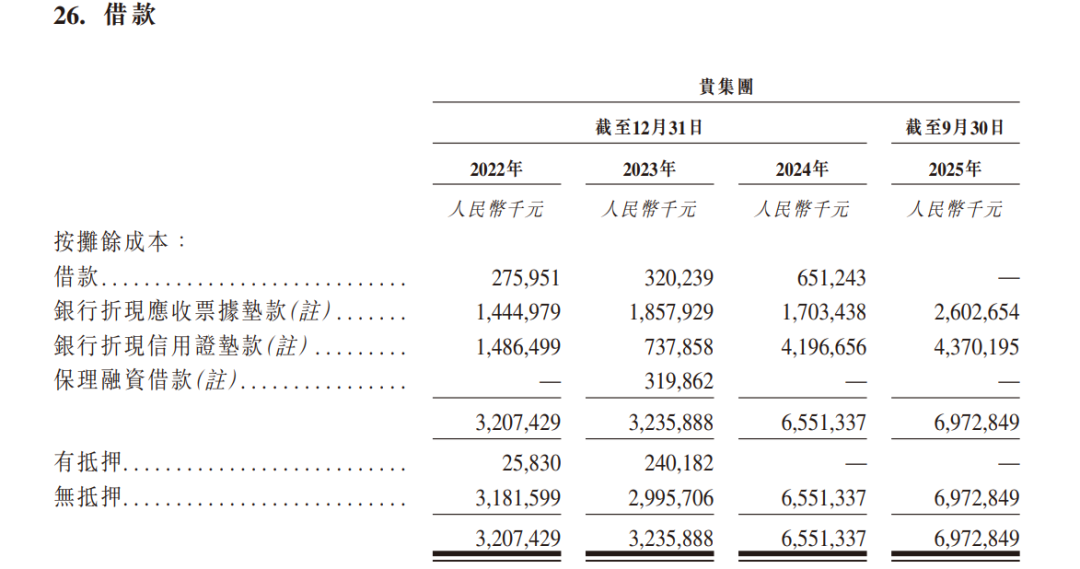 26. 借款

|  | 貴集團 |  |  |  |
|---|---|---|---|---|
|  | 截至12月31日 |  |  | 截至9月30日 |
|  | 2022年 | 2023年 | 2024年 | 2025年 |
|  | 人民幣千元 | 人民幣千元 | 人民幣千元 | 人民幣千元 |
| 按攤餘成本： |  |  |  |  |
| 借款 | 275,951 | 320,239 | 651,243 | — |
| 銀行折現應收票據墊款(註) | 1,444,979 | 1,857,929 | 1,703,438 | 2,602,654 |
| 銀行折現信用證墊款(註) | 1,486,499 | 737,858 | 4,196,656 | 4,370,195 |
| 保理融資借款(註) | — | 319,862 | — | — |
|  | 3,207,429 | 3,235,888 | 6,551,337 | 6,972,849 |
| 有抵押 | 25,830 | 240,182 | — | — |
| 無抵押 | 3,181,599 | 2,995,706 | 6,551,337 | 6,972,849 |
|  | 3,207,429 | 3,235,888 | 6,551,337 | 6,972,849 |